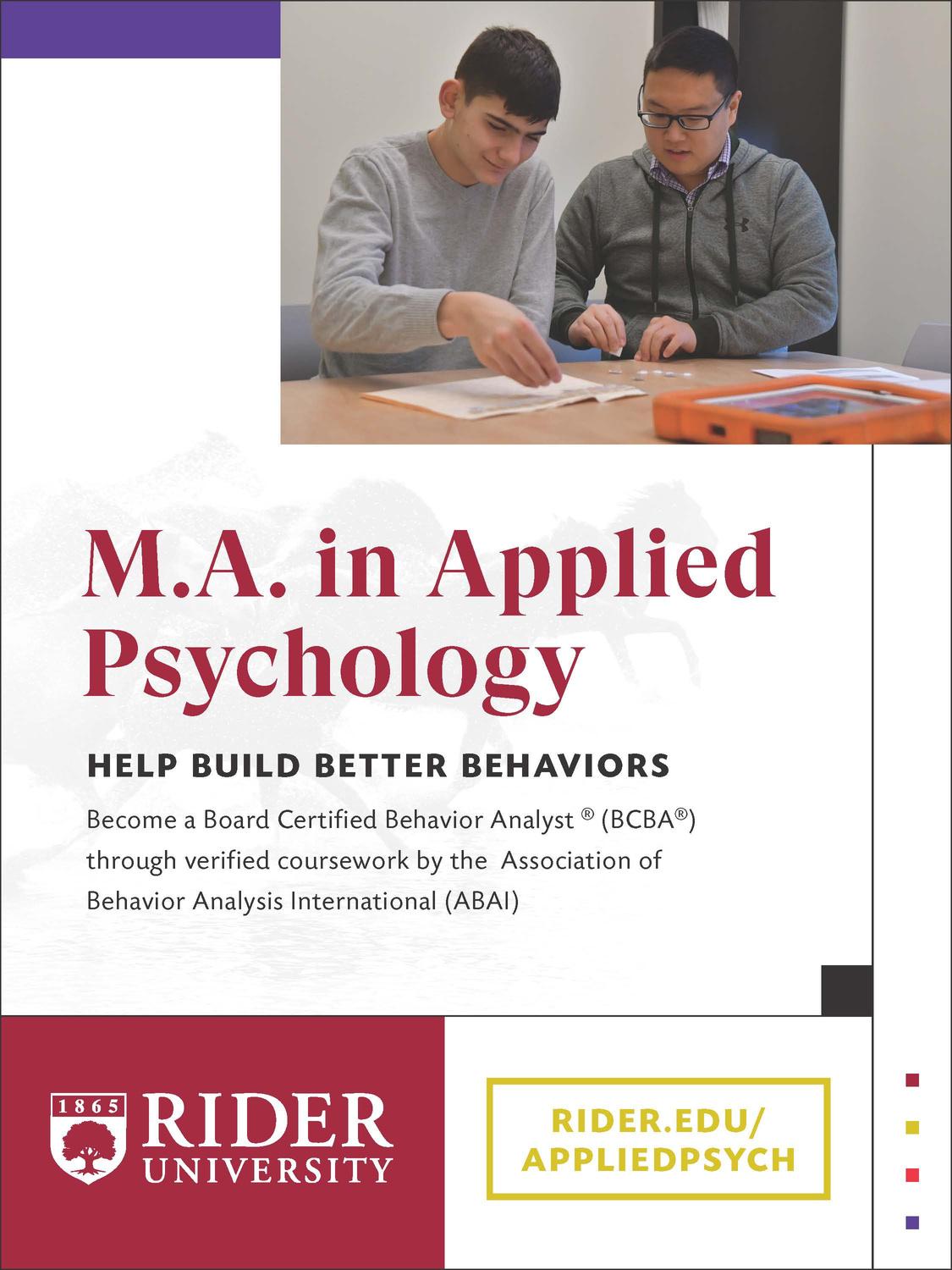 M.A. in Applied Psychology

HELP BUILD BETTER BEHAVIORS

Become a Board Certified Behavior Analyst ® (BCBA®) through verified coursework by the  Association of Behavior Analysis International (ABAI)

1865
RIDER
UNIVERSITY

RIDER.EDU/
APPLIEDPSYCH